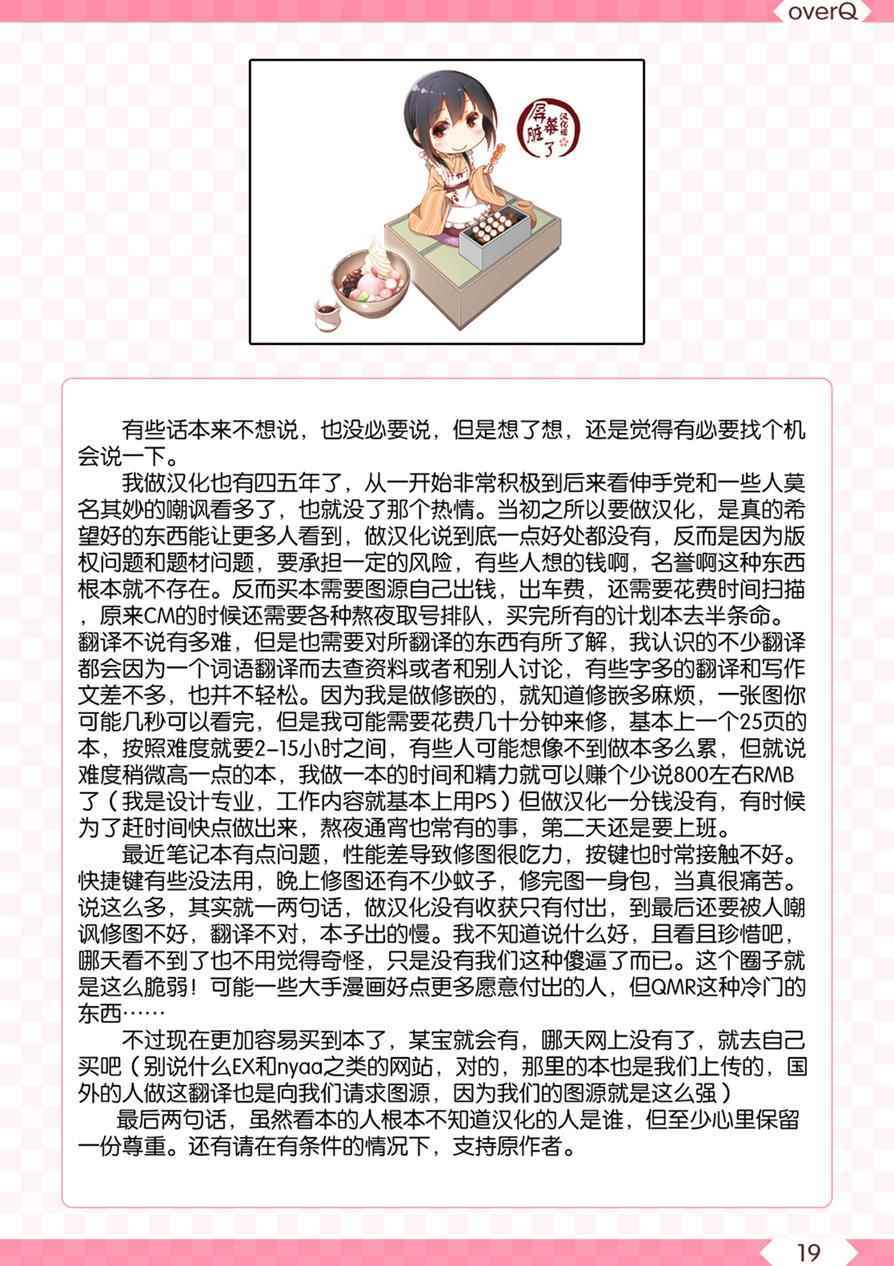 overQ

屏幕脏了 汉化组

有些话本来不想说，也没必要说，但是想了想，还是觉得有必要找个机会说一下。

我做汉化也有四五年了，从一开始非常积极到后来看伸手党和一些人莫名其妙的嘲讽看多了，也就没了那个热情。当初之所以要做汉化，是真的希望好的东西能让更多人看到，做汉化说到底一点好处都没有，反而是因为版权问题和题材问题，要承担一定的风险，有些人想的钱啊，名誉啊这种东西根本就不存在。反而买本需要图源自己出钱，出车费，还需要花费时间扫描，原来CM的时候还需要各种熬夜取号排队，买完所有的计划本去半条命。翻译不说有多难，但是也需要对所翻译的东西有所了解，我认识的不少翻译都会因为一个词语翻译而去查资料或者和别人讨论，有些字多的翻译和写作文差不多，也并不轻松。因为我是做修嵌的，就知道修嵌多麻烦，一张图你可能几秒可以看完，但是我可能需要花费几十分钟来修，基本上一个25页的本，按照难度就要2-15小时之间，有些人可能想像不到做本多么累，但就说难度稍微高一点的本，我做一本的时间和精力就可以赚个少说800左右RMB了（我是设计专业，工作内容就基本上用PS）但做汉化一分钱没有，有时候为了赶时间快点做出来，熬夜通宵也常有的事，第二天还是要上班。

最近笔记本有点问题，性能差导致修图很吃力，按键也时常接触不好。快捷键有些没法用，晚上修图还有不少蚊子，修完图一身包，当真很痛苦。说这么多，其实就一两句话，做汉化没有收获只有付出，到最后还要被人嘲讽修图不好，翻译不对，本子出的慢。我不知道说什么好，且看且珍惜吧，哪天看不到了也不用觉得奇怪，只是没有我们这种傻逼了而已。这个圈子就是这么脆弱！可能一些大手漫画好点更多愿意付出的人，但QMR这种冷门的东西……

不过现在更加容易买到本了，某宝就会有，哪天网上没有了，就去自己买吧（别说什么EX和nyaa之类的网站，对的，那里的本也是我们上传的，国外的人做这翻译也是向我们请求图源，因为我们的图源就是这么强）

最后两句话，虽然看本的人根本不知道汉化的人是谁，但至少心里保留一份尊重。还有请在有条件的情况下，支持原作者。

19